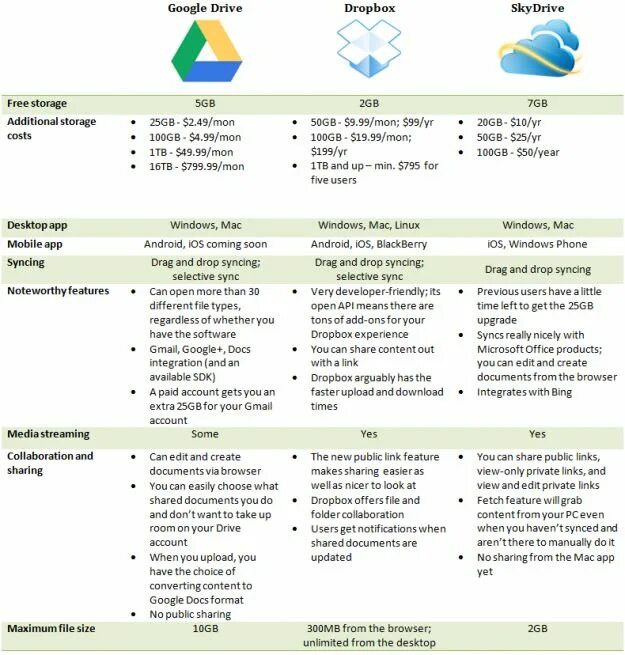 | | Google Drive | Dropbox | SkyDrive |
|---|---|---|---|
| Free storage | 5GB | 2GB | 7GB |
| Additional storage costs | • 25GB - \$2.49/mon • 100GB - \$4.99/mon • 1TB - \$49.99/mon • 16TB - \$799.99/mon | • 50GB - \$9.99/mon; \$99/yr • 100GB - \$19.99/mon; \$199/yr • 1TB and up – min. \$795 for five users | • 20GB - \$10/yr • 50GB - \$25/yr • 100GB - \$50/year |
| Desktop app | Windows, Mac | Windows, Mac, Linux | Windows, Mac |
| Mobile app | Android, iOS coming soon | Android, iOS, BlackBerry | iOS, Windows Phone |
| Syncing | Drag and drop syncing; selective sync | Drag and drop syncing; selective sync | Drag and drop syncing |
| Noteworthy features | • Can open more than 30 different file types, regardless of whether you have the software • Gmail, Google+, Docs integration (and an available SDK) • A paid account gets you an extra 25GB for your Gmail account | • Very developer-friendly; its open API means there are tons of add-ons for your Dropbox experience • You can share content out with a link • Dropbox arguably has the faster upload and download times | • Previous users have a little time left to get the 25GB upgrade • Syncs really nicely with Microsoft Office products; you can edit and create documents from the browser • Integrates with Bing |
| Media streaming | Some | Yes | Yes |
| Collaboration and sharing | • Can edit and create documents via browser • You can easily choose what shared documents you do and don't want to take up room on your Drive account • When you upload, you have the choice of converting content to Google Docs format • No public sharing | • The new public link feature makes sharing easier as well as nicer to look at • Dropbox offers file and folder collaboration • Users get notifications when shared documents are updated | • You can share public links, view-only private links, and view and edit private links • Fetch feature will grab content from your PC even when you haven't synced and aren't there to manually do it • No sharing from the Mac app yet |
| Maximum file size | 10GB | 300MB from the browser; unlimited from the desktop | 2GB |